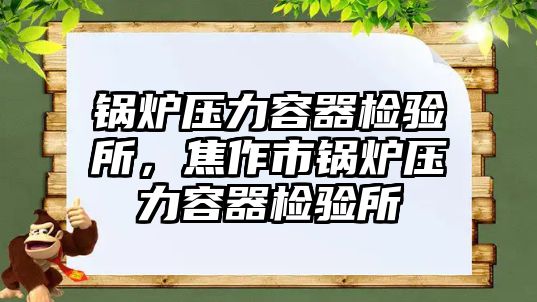 锅炉压力容器检验所，焦作市锅炉压力容器检验所